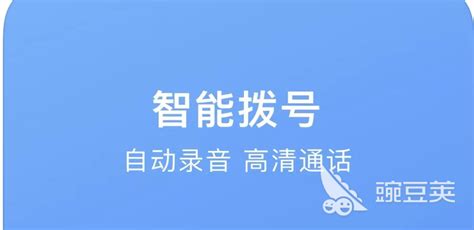 智能拨号
自动录音 高清通话

豌豆荚